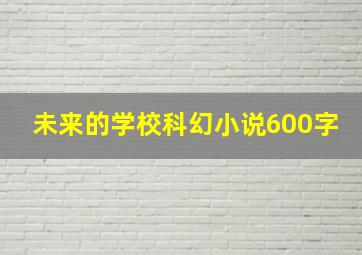 未来的学校科幻小说600字